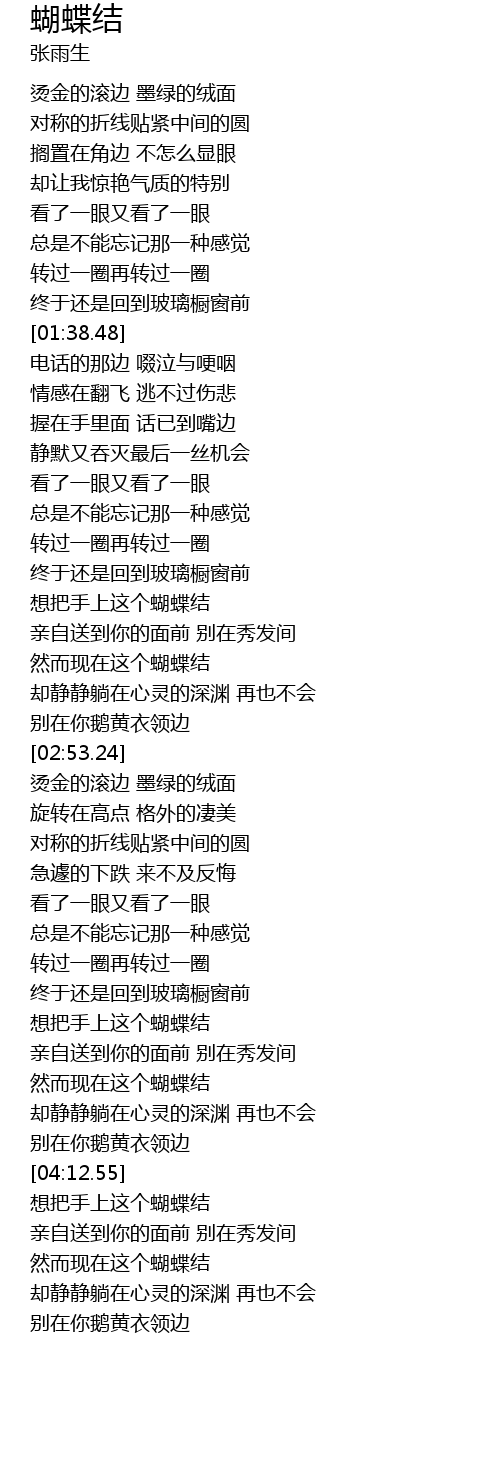 蝴蝶结
张雨生

烫金的滚边 墨绿的绒面
对称的折线贴紧中间的圆
搁置在角边 不怎么显眼
却让我惊艳气质的特别
看了一眼又看了一眼
总是不能忘记那一种感觉
转过一圈再转过一圈
终于还是回到玻璃橱窗前
[01:38.48]
电话的那边 啜泣与哽咽
情感在翻飞 逃不过伤悲
握在手里面 话已到嘴边
静默又吞灭最后一丝机会
看了一眼又看了一眼
总是不能忘记那一种感觉
转过一圈再转过一圈
终于还是回到玻璃橱窗前
想把手上这个蝴蝶结
亲自送到你的面前 别在秀发间
然而现在这个蝴蝶结
却静静躺在心灵的深渊 再也不会
别在你鹅黄衣领边
[02:53.24]
烫金的滚边 墨绿的绒面
旋转在高点 格外的凄美
对称的折线贴紧中间的圆
急遽的下跌 来不及反悔
看了一眼又看了一眼
总是不能忘记那一种感觉
转过一圈再转过一圈
终于还是回到玻璃橱窗前
想把手上这个蝴蝶结
亲自送到你的面前 别在秀发间
然而现在这个蝴蝶结
却静静躺在心灵的深渊 再也不会
别在你鹅黄衣领边
[04:12.55]
想把手上这个蝴蝶结
亲自送到你的面前 别在秀发间
然而现在这个蝴蝶结
却静静躺在心灵的深渊 再也不会
别在你鹅黄衣领边